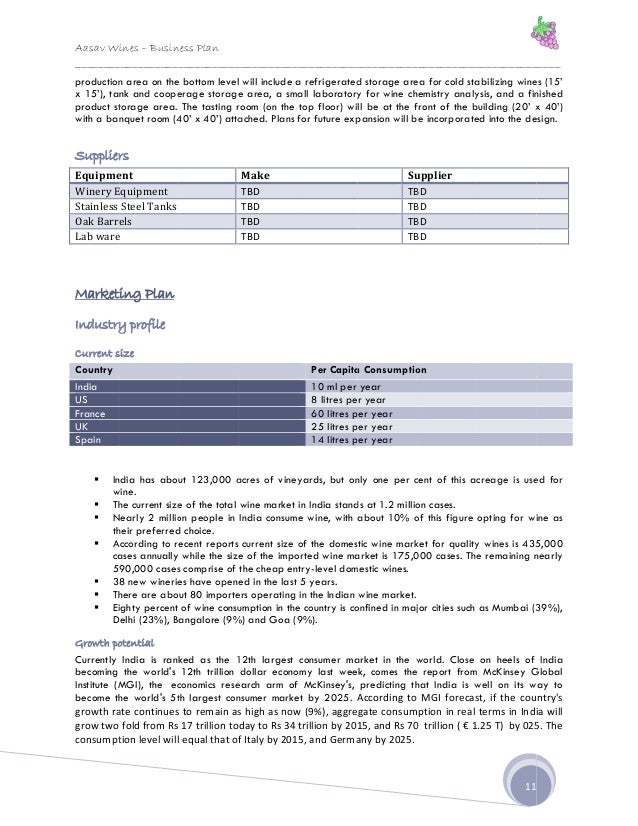 Aasav Wines – Business Plan

production area on the bottom level will include a refrigerated storage area for cold stabilizing wines (15' x 15'), tank and cooperage storage area, a small laboratory for wine chemistry analysis, and a finished product storage area. The tasting room (on the top floor) will be at the front of the building (20' x 40') with a banquet room (40' x 40') attached. Plans for future expansion will be incorporated into the design.

Suppliers

| Equipment | Make | Supplier |
|---|---|---|
| Winery Equipment | TBD | TBD |
| Stainless Steel Tanks | TBD | TBD |
| Oak Barrels | TBD | TBD |
| Lab ware | TBD | TBD |

Marketing Plan

Industry profile

Current size

| Country | Per Capita Consumption |
|---|---|
| India | 10 ml per year |
| US | 8 litres per year |
| France | 60 litres per year |
| UK | 25 litres per year |
| Spain | 14 litres per year |

▪ India has about 123,000 acres of vineyards, but only one per cent of this acreage is used for wine.
▪ The current size of the total wine market in India stands at 1.2 million cases.
▪ Nearly 2 million people in India consume wine, with about 10% of this figure opting for wine as their preferred choice.
▪ According to recent reports current size of the domestic wine market for quality wines is 435,000 cases annually while the size of the imported wine market is 175,000 cases. The remaining nearly 590,000 cases comprise of the cheap entry-level domestic wines.
▪ 38 new wineries have opened in the last 5 years.
▪ There are about 80 importers operating in the Indian wine market.
▪ Eighty percent of wine consumption in the country is confined in major cities such as Mumbai (39%), Delhi (23%), Bangalore (9%) and Goa (9%).

Growth potential

Currently India is ranked as the 12th largest consumer market in the world. Close on heels of India becoming the world's 12th trillion dollar economy last week, comes the report from McKinsey Global Institute (MGI), the economics research arm of McKinsey's, predicting that India is well on its way to become the world's 5th largest consumer market by 2025. According to MGI forecast, if the country's growth rate continues to remain as high as now (9%), aggregate consumption in real terms in India will grow two fold from Rs 17 trillion today to Rs 34 trillion by 2015, and Rs 70 trillion ( € 1.25 T) by 025. The consumption level will equal that of Italy by 2015, and Germany by 2025.

11